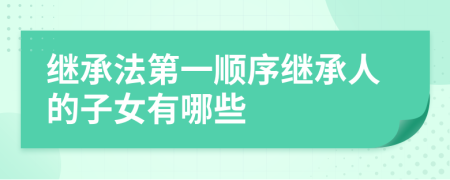 继承法第一顺序继承人的子女有哪些